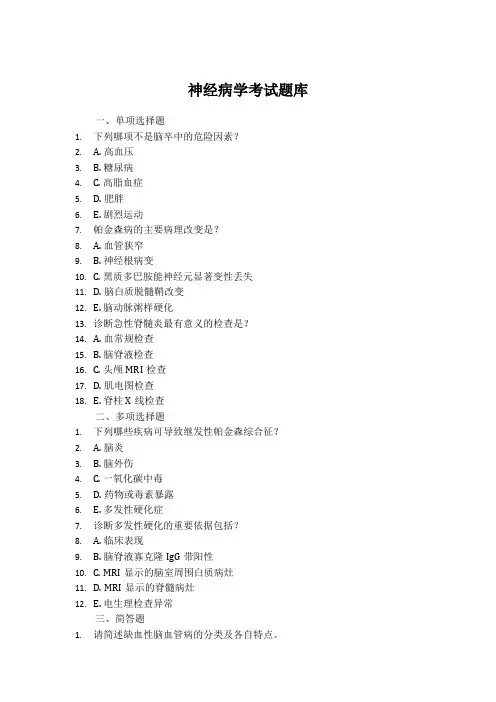 神经病学考试题库

一、单项选择题

1. 下列哪项不是脑卒中的危险因素？
2. A. 高血压
3. B. 糖尿病
4. C. 高脂血症
5. D. 肥胖
6. E. 剧烈运动
7. 帕金森病的主要病理改变是？
8. A. 血管狭窄
9. B. 神经根病变
10. C. 黑质多巴胺能神经元显著变性丢失
11. D. 脑白质脱髓鞘改变
12. E. 脑动脉粥样硬化
13. 诊断急性脊髓炎最有意义的检查是？
14. A. 血常规检查
15. B. 脑脊液检查
16. C. 头颅 MRI 检查
17. D. 肌电图检查
18. E. 脊柱 X 线检查

二、多项选择题

1. 下列哪些疾病可导致继发性帕金森综合征？
2. A. 脑炎
3. B. 脑外伤
4. C. 一氧化碳中毒
5. D. 药物或毒素暴露
6. E. 多发性硬化症
7. 诊断多发性硬化的重要依据包括？
8. A. 临床表现
9. B. 脑脊液寡克隆 IgG 带阳性
10. C. MRI 显示的脑室周围白质病灶
11. D. MRI 显示的脊髓病灶
12. E. 电生理检查异常

三、简答题

1. 请简述缺血性脑血管病的分类及各自特点。